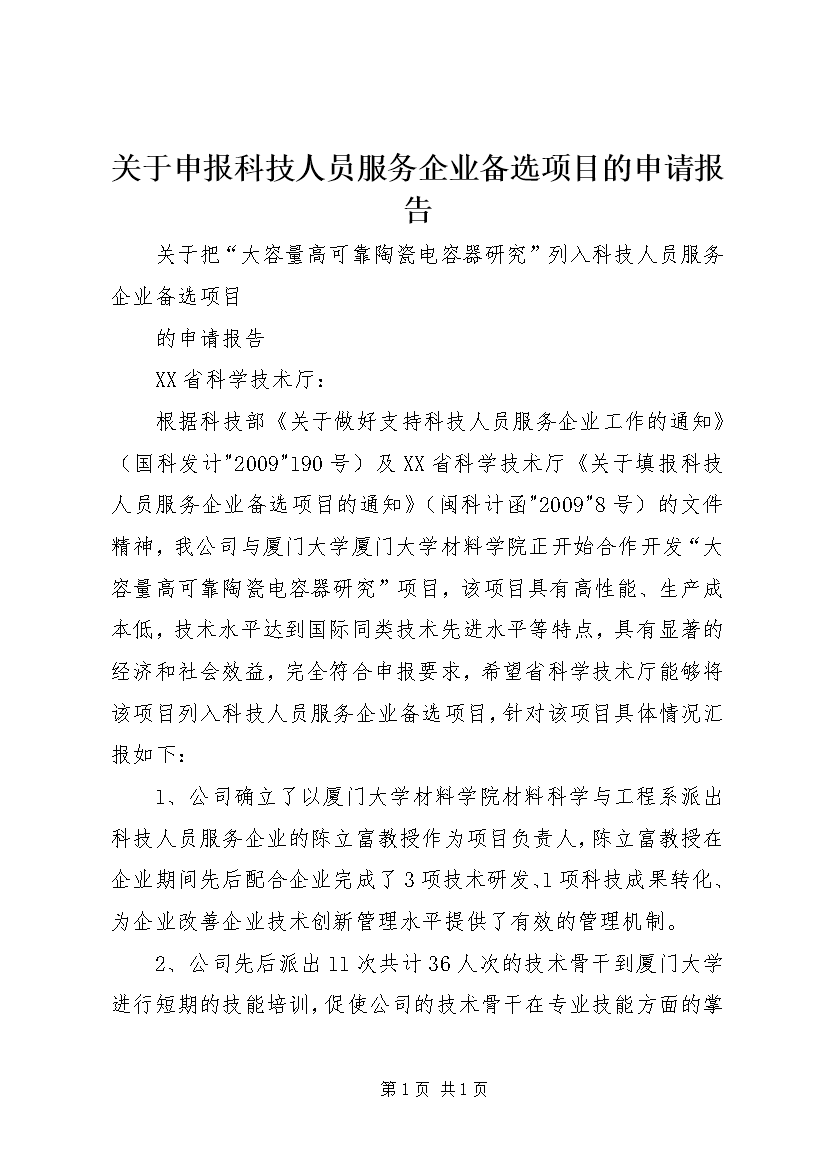 关于申报科技人员服务企业备选项目的申请报告

关于把“大容量高可靠陶瓷电容器研究”列入科技人员服务企业备选项目

的申请报告

XX省科学技术厅：

根据科技部《关于做好支持科技人员服务企业工作的通知》（国科发计"2009"190号）及XX省科学技术厅《关于填报科技人员服务企业备选项目的通知》（闽科计函"2009"8号）的文件精神，我公司与厦门大学厦门大学材料学院正开始合作开发“大容量高可靠陶瓷电容器研究”项目，该项目具有高性能、生产成本低，技术水平达到国际同类技术先进水平等特点，具有显著的经济和社会效益，完全符合申报要求，希望省科学技术厅能够将该项目列入科技人员服务企业备选项目，针对该项目具体情况汇报如下：

1、公司确立了以厦门大学材料学院材料科学与工程系派出科技人员服务企业的陈立富教授作为项目负责人，陈立富教授在企业期间先后配合企业完成了3项技术研发、1项科技成果转化、为企业改善企业技术创新管理水平提供了有效的管理机制。

2、公司先后派出11次共计36人次的技术骨干到厦门大学进行短期的技能培训，促使公司的技术骨干在专业技能方面的掌

第1页 共1页